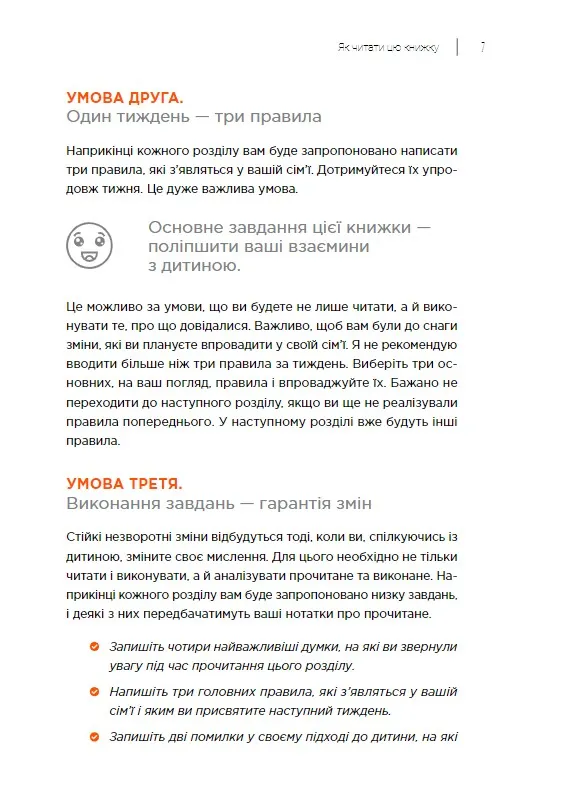 Як читати цю книжку | 7

УМОВА ДРУГА.
Один тиждень — три правила

Наприкінці кожного розділу вам буде запропоновано написати три правила, які з'являться у вашій сім'ї. Дотримуйтеся їх упродовж тижня. Це дуже важлива умова.

Основне завдання цієї книжки — поліпшити ваші взаємини з дитиною.

Це можливо за умови, що ви будете не лише читати, а й виконувати те, про що довідалися. Важливо, щоб вам були до снаги зміни, які ви плануєте впровадити у своїй сім'ї. Я не рекомендую вводити більше ніж три правила за тиждень. Виберіть три основних, на ваш погляд, правила і впроваджуйте їх. Бажано не переходити до наступного розділу, якщо ви ще не реалізували правила попереднього. У наступному розділі вже будуть інші правила.

УМОВА ТРЕТЯ.
Виконання завдань — гарантія змін

Стійкі незворотні зміни відбудуться тоді, коли ви, спілкуючись із дитиною, зміните своє мислення. Для цього необхідно не тільки читати і виконувати, а й аналізувати прочитане та виконане. Наприкінці кожного розділу вам буде запропоновано низку завдань, і деякі з них передбачатимуть ваші нотатки про прочитане.

Запишіть чотири найважливіші думки, на які ви звернули увагу під час прочитання цього розділу.

Напишіть три головних правила, які з'являться у вашій сім'ї і яким ви присвятите наступний тиждень.

Запишіть дві помилки у своєму підході до дитини, на які